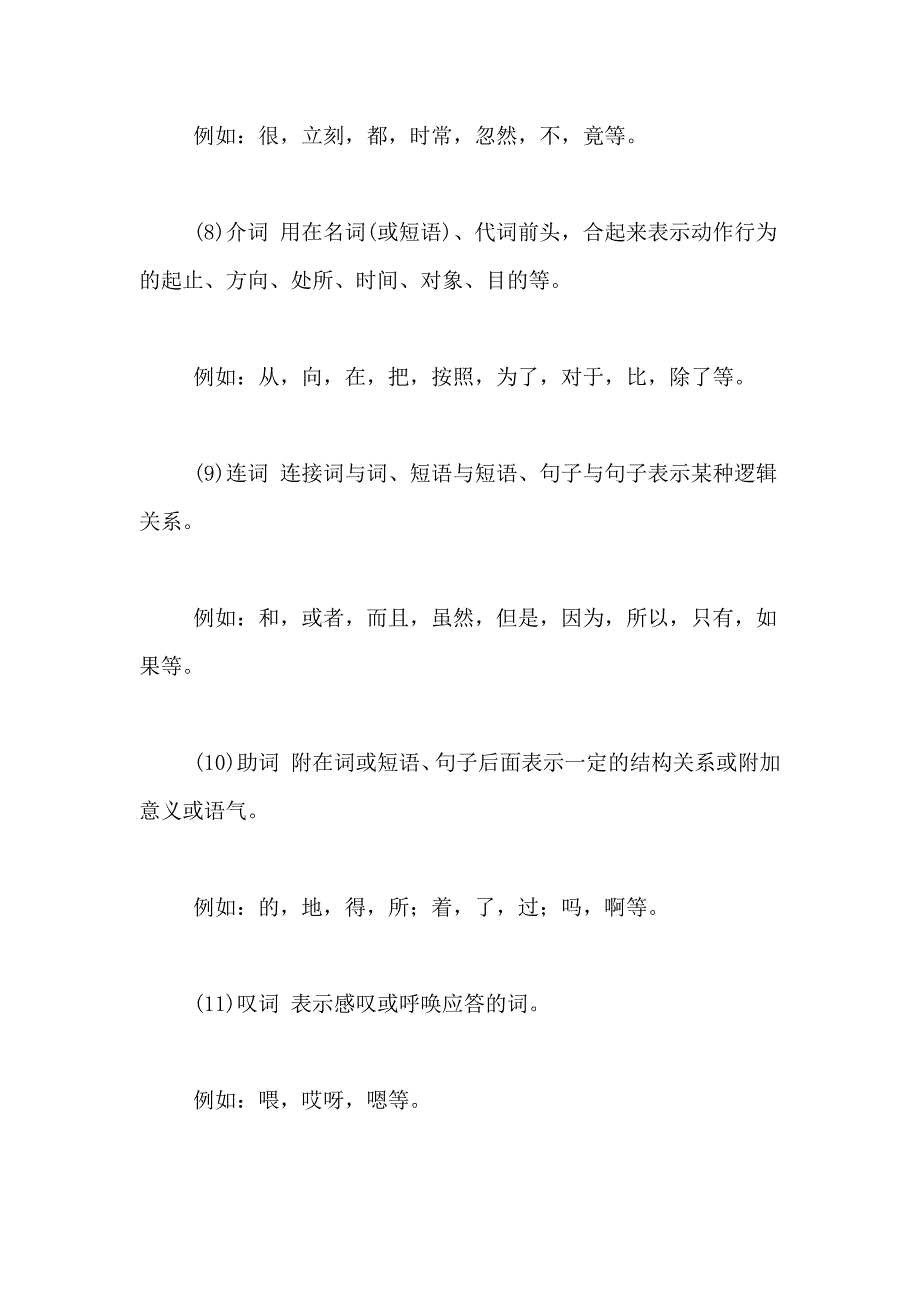 例如：很，立刻，都，时常，忽然，不，竟等。

(8)介词 用在名词(或短语)、代词前头，合起来表示动作行为的起止、方向、处所、时间、对象、目的等。

例如：从，向，在，把，按照，为了，对于，比，除了等。

(9)连词 连接词与词、短语与短语、句子与句子表示某种逻辑关系。

例如：和，或者，而且，虽然，但是，因为，所以，只有，如果等。

(10)助词 附在词或短语、句子后面表示一定的结构关系或附加意义或语气。

例如：的，地，得，所；着，了，过；吗，啊等。

(11)叹词 表示感叹或呼唤应答的词。

例如：喂，哎呀，嗯等。